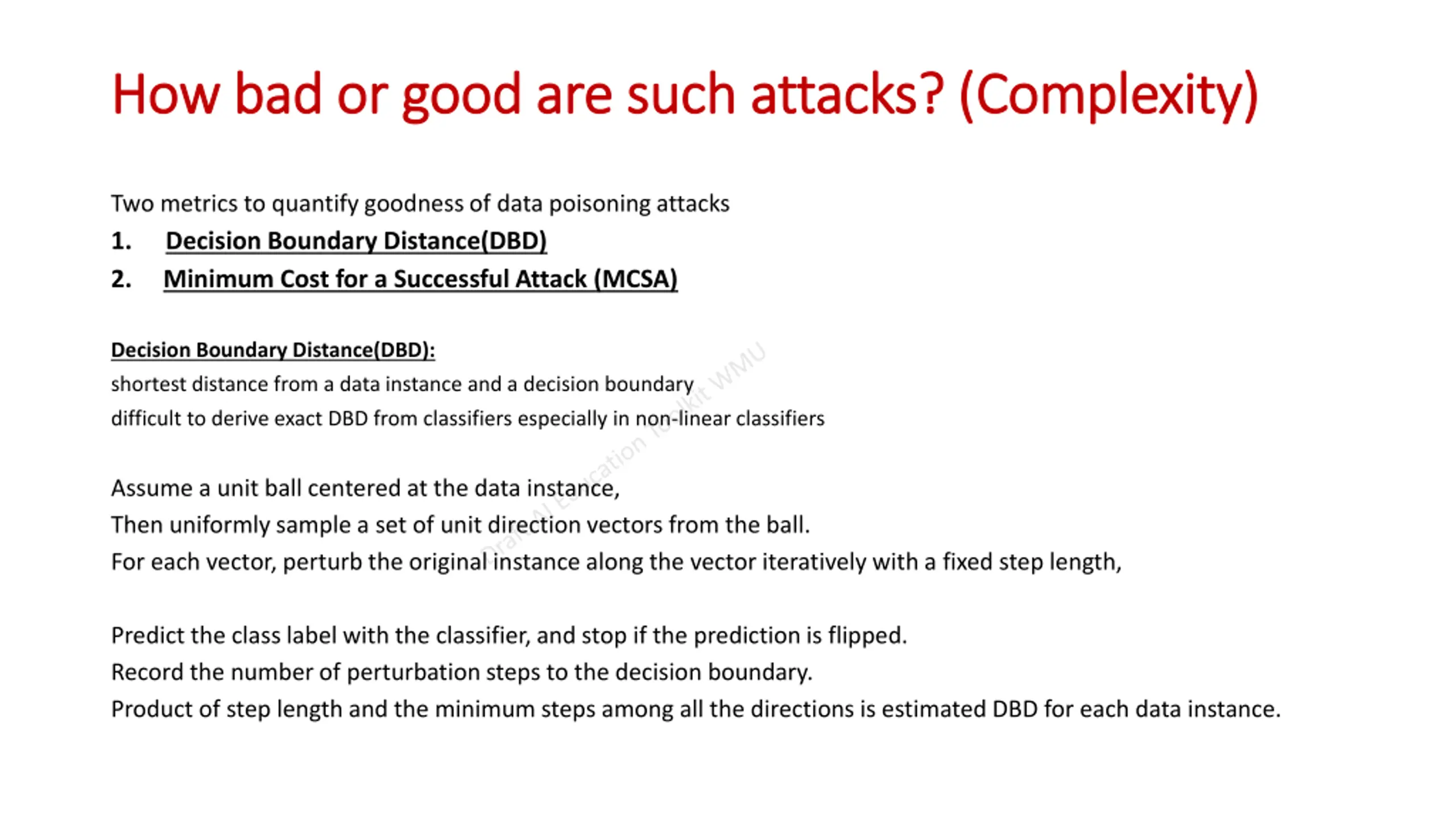 How bad or good are such attacks? (Complexity)

Two metrics to quantify goodness of data poisoning attacks
1. Decision Boundary Distance(DBD)
2. Minimum Cost for a Successful Attack (MCSA)

Decision Boundary Distance(DBD):
shortest distance from a data instance and a decision boundary
difficult to derive exact DBD from classifiers especially in non-linear classifiers

Assume a unit ball centered at the data instance,
Then uniformly sample a set of unit direction vectors from the ball.
For each vector, perturb the original instance along the vector iteratively with a fixed step length,

Predict the class label with the classifier, and stop if the prediction is flipped.
Record the number of perturbation steps to the decision boundary.
Product of step length and the minimum steps among all the directions is estimated DBD for each data instance.

Draft AI Education Toolkit WMU